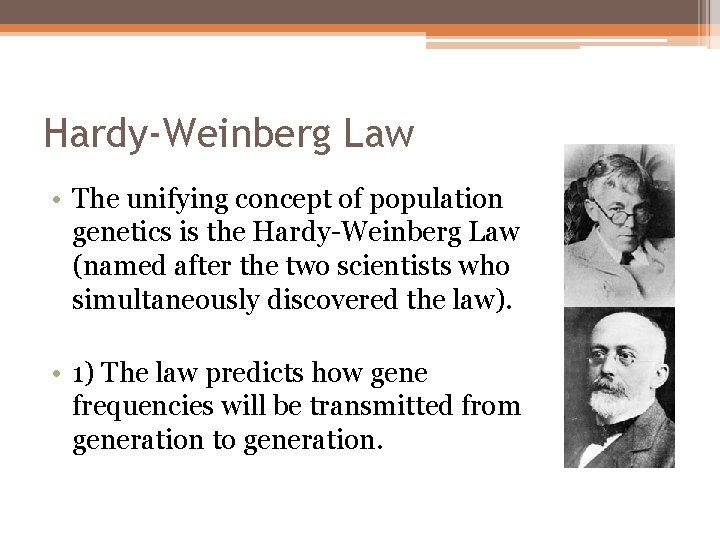 Hardy-Weinberg Law

• The unifying concept of population genetics is the Hardy-Weinberg Law (named after the two scientists who simultaneously discovered the law).

• 1) The law predicts how gene frequencies will be transmitted from generation to generation.